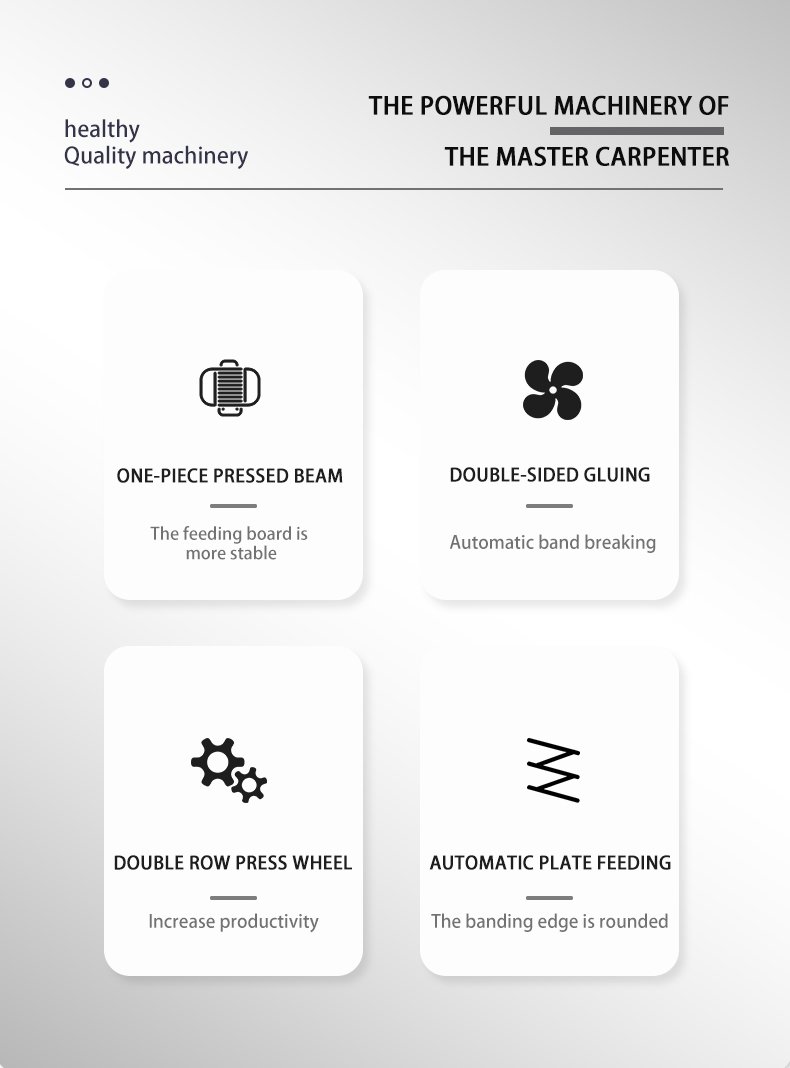 healthy
Quality machinery

THE POWERFUL MACHINERY OF
THE MASTER CARPENTER

ONE-PIECE PRESSED BEAM

The feeding board is more stable

DOUBLE-SIDED GLUING

Automatic band breaking

DOUBLE ROW PRESS WHEEL

Increase productivity

AUTOMATIC PLATE FEEDING

The banding edge is rounded